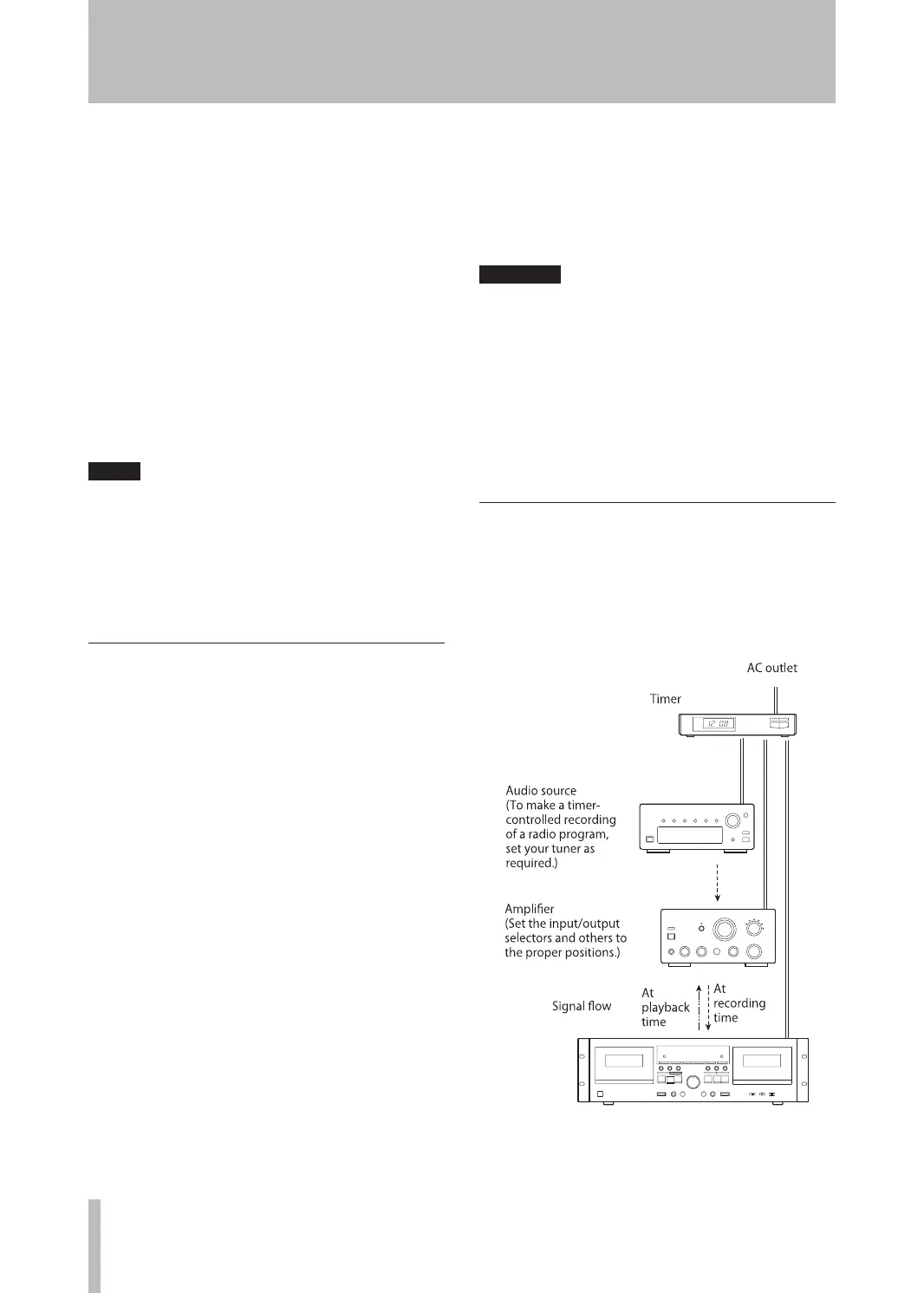 AC outlet

Timer

Audio source
(To make a timer-controlled recording of a radio program, set your tuner as required.)

Amplifier
(Set the input/output selectors and others to the proper positions.)

Signal flow

At playback time

At recording time